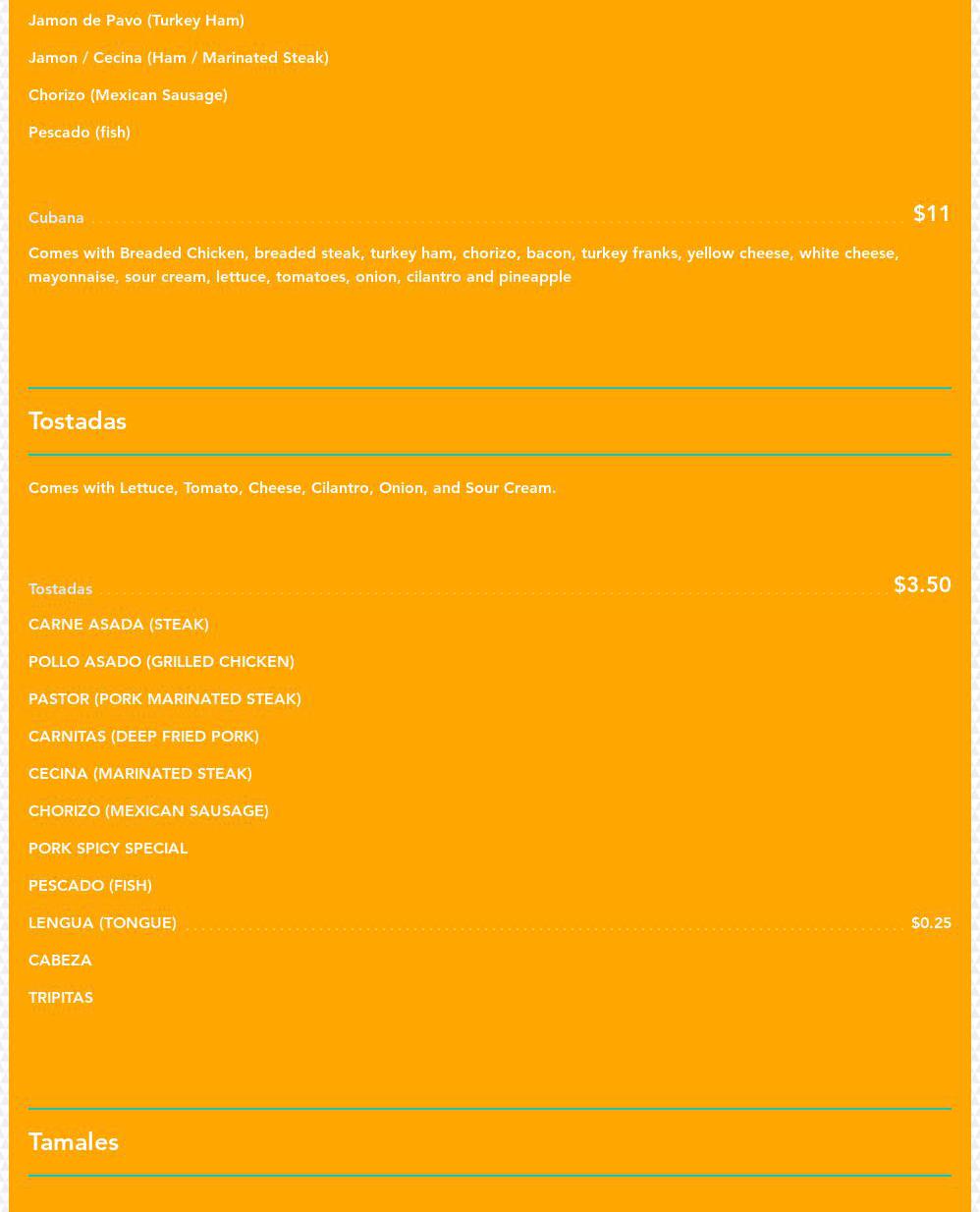 Jamon de Pavo (Turkey Ham)

Jamon / Cecina (Ham / Marinated Steak)

Chorizo (Mexican Sausage)

Pescado (fish)

Cubana $11

Comes with Breaded Chicken, breaded steak, turkey ham, chorizo, bacon, turkey franks, yellow cheese, white cheese, mayonnaise, sour cream, lettuce, tomatoes, onion, cilantro and pineapple

Tostadas

Comes with Lettuce, Tomato, Cheese, Cilantro, Onion, and Sour Cream.

Tostadas $3.50

CARNE ASADA (STEAK)

POLLO ASADO (GRILLED CHICKEN)

PASTOR (PORK MARINATED STEAK)

CARNITAS (DEEP FRIED PORK)

CECINA (MARINATED STEAK)

CHORIZO (MEXICAN SAUSAGE)

PORK SPICY SPECIAL

PESCADO (FISH)

LENGUA (TONGUE) $0.25

CABEZA

TRIPITAS

Tamales